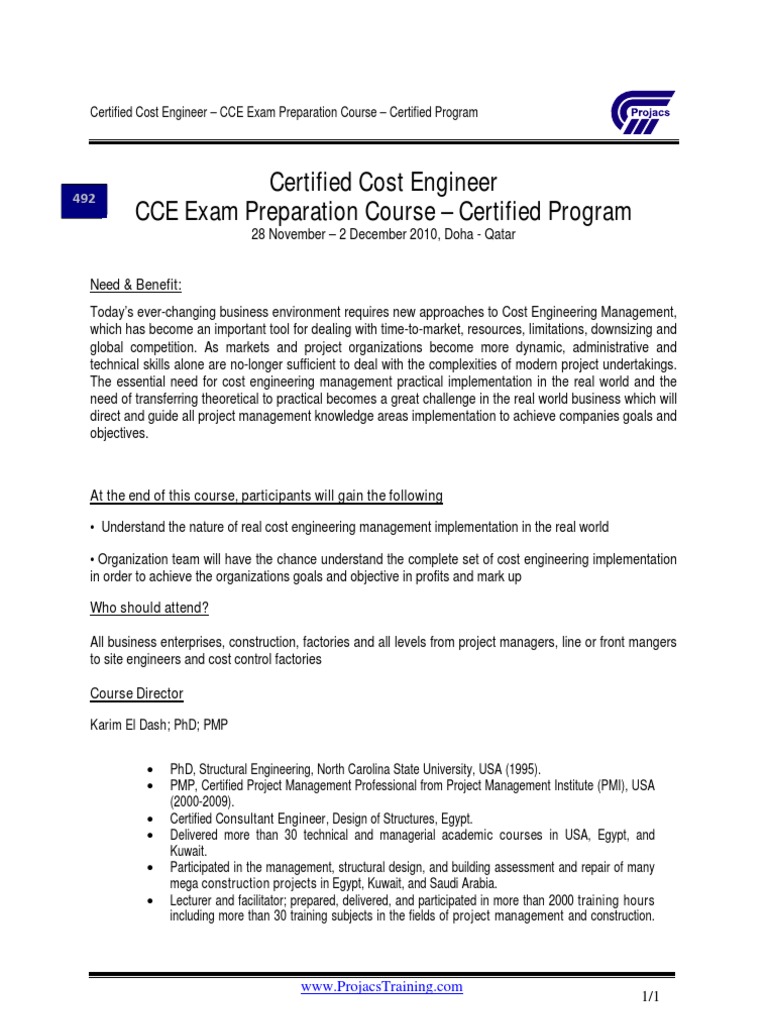 Certified Cost Engineer – CCE Exam Preparation Course – Certified Program

Projacs

492

Certified Cost Engineer
CCE Exam Preparation Course – Certified Program
28 November – 2 December 2010, Doha - Qatar

Need & Benefit:

Today's ever-changing business environment requires new approaches to Cost Engineering Management, which has become an important tool for dealing with time-to-market, resources, limitations, downsizing and global competition. As markets and project organizations become more dynamic, administrative and technical skills alone are no-longer sufficient to deal with the complexities of modern project undertakings. The essential need for cost engineering management practical implementation in the real world and the need of transferring theoretical to practical becomes a great challenge in the real world business which will direct and guide all project management knowledge areas implementation to achieve companies goals and objectives.

At the end of this course, participants will gain the following

• Understand the nature of real cost engineering management implementation in the real world

• Organization team will have the chance understand the complete set of cost engineering implementation in order to achieve the organizations goals and objective in profits and mark up

Who should attend?

All business enterprises, construction, factories and all levels from project managers, line or front mangers to site engineers and cost control factories

Course Director

Karim El Dash; PhD; PMP

• PhD, Structural Engineering, North Carolina State University, USA (1995).
• PMP, Certified Project Management Professional from Project Management Institute (PMI), USA (2000-2009).
• Certified Consultant Engineer, Design of Structures, Egypt.
• Delivered more than 30 technical and managerial academic courses in USA, Egypt, and Kuwait.
• Participated in the management, structural design, and building assessment and repair of many mega construction projects in Egypt, Kuwait, and Saudi Arabia.
• Lecturer and facilitator; prepared, delivered, and participated in more than 2000 training hours including more than 30 training subjects in the fields of project management and construction.

www.ProjacsTraining.com

1/1